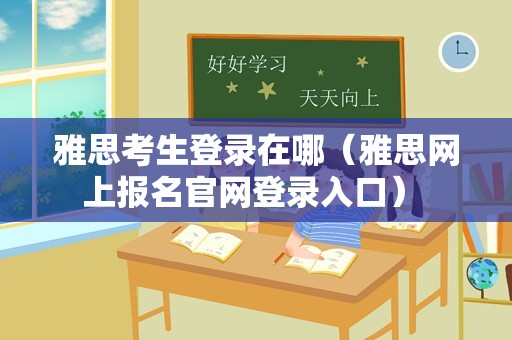 好好学习
天天向上

雅思考生登录在哪（雅思网上报名官网登录入口）